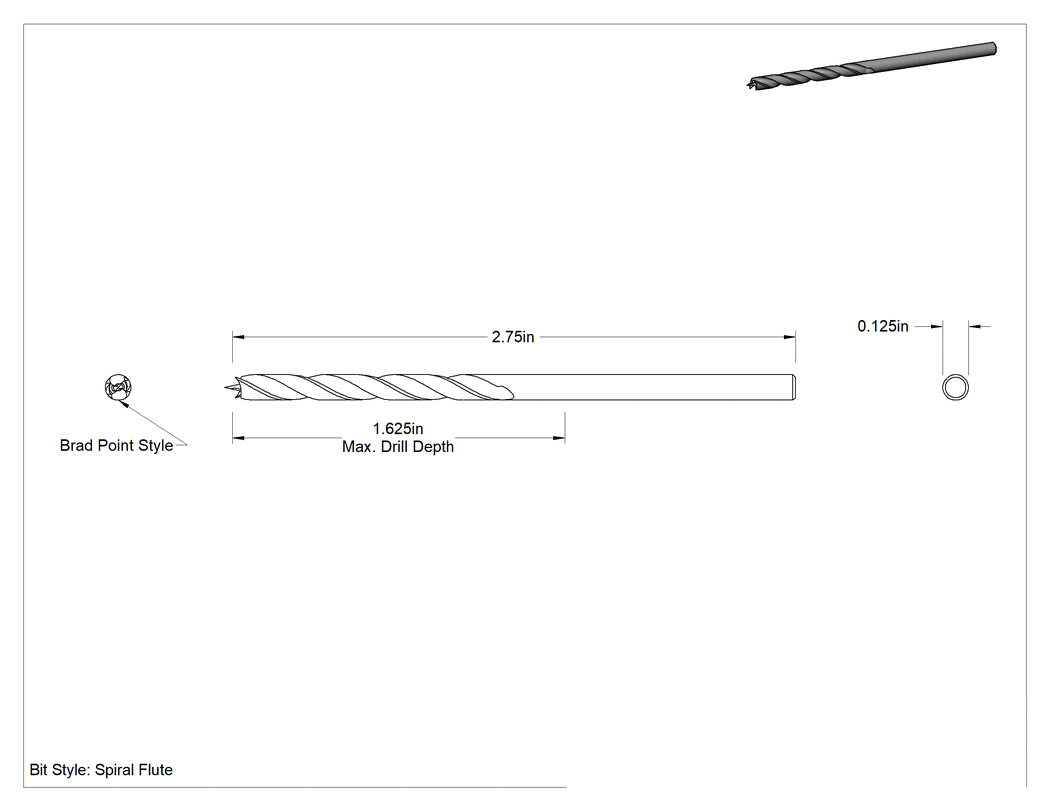 2.75in

0.125in

Brad Point Style

1.625in
Max. Drill Depth

Bit Style: Spiral Flute